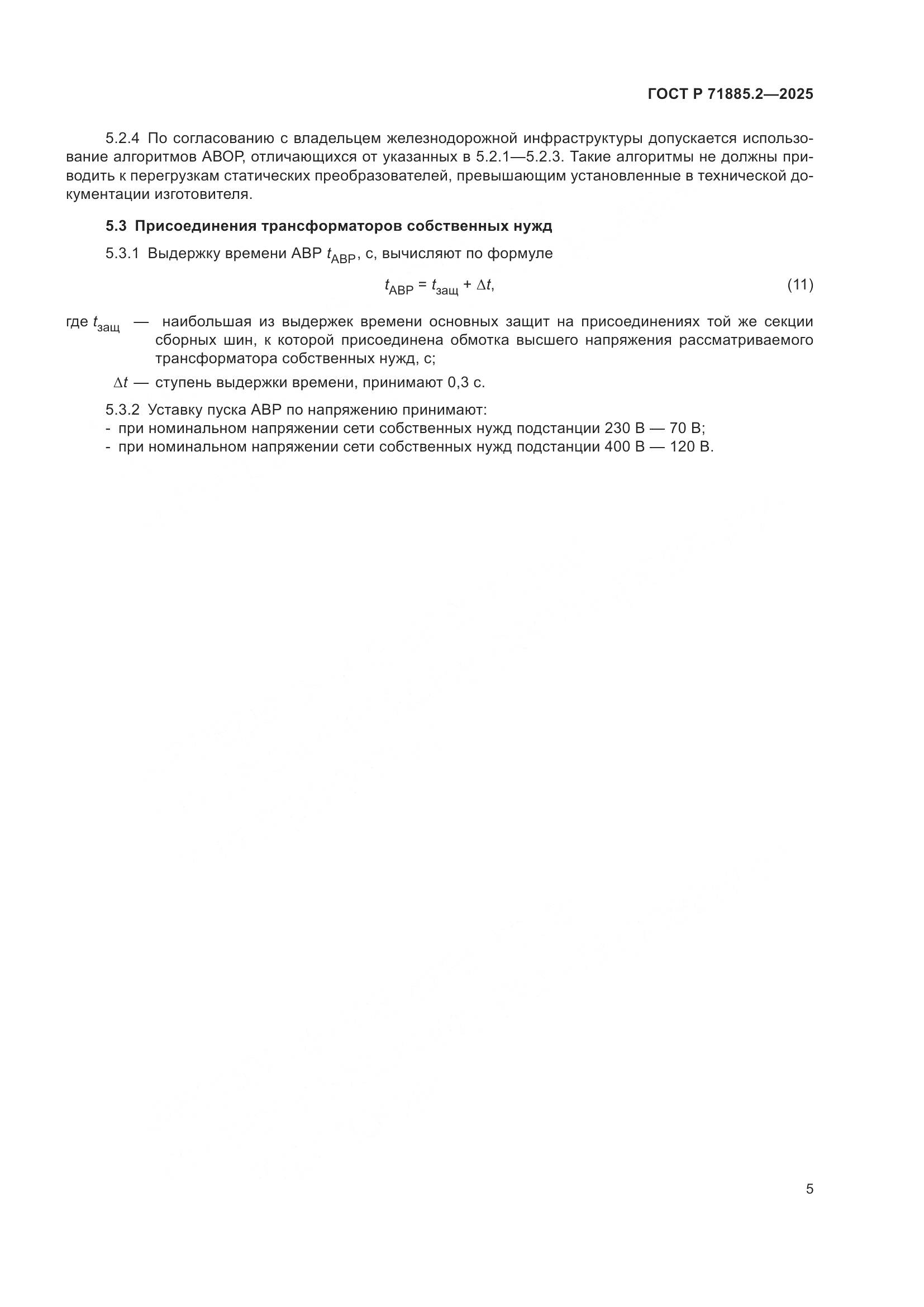 ГОСТ Р 71885.2—2025

5.2.4 По согласованию с владельцем железнодорожной инфраструктуры допускается использование алгоритмов АВОР, отличающихся от указанных в 5.2.1—5.2.3. Такие алгоритмы не должны приводить к перегрузкам статических преобразователей, превышающим установленные в технической документации изготовителя.

5.3 Присоединения трансформаторов собственных нужд

5.3.1 Выдержку времени АВР $t_{АВР}$, с, вычисляют по формуле

$t_{АВР} = t_{защ} + \Delta t,$ (11)

где $t_{защ}$ — наибольшая из выдержек времени основных защит на присоединениях той же секции сборных шин, к которой присоединена обмотка высшего напряжения рассматриваемого трансформатора собственных нужд, с;

$\Delta t$ — ступень выдержки времени, принимают 0,3 с.

5.3.2 Уставку пуска АВР по напряжению принимают:
- при номинальном напряжении сети собственных нужд подстанции 230 В — 70 В;
- при номинальном напряжении сети собственных нужд подстанции 400 В — 120 В.

5